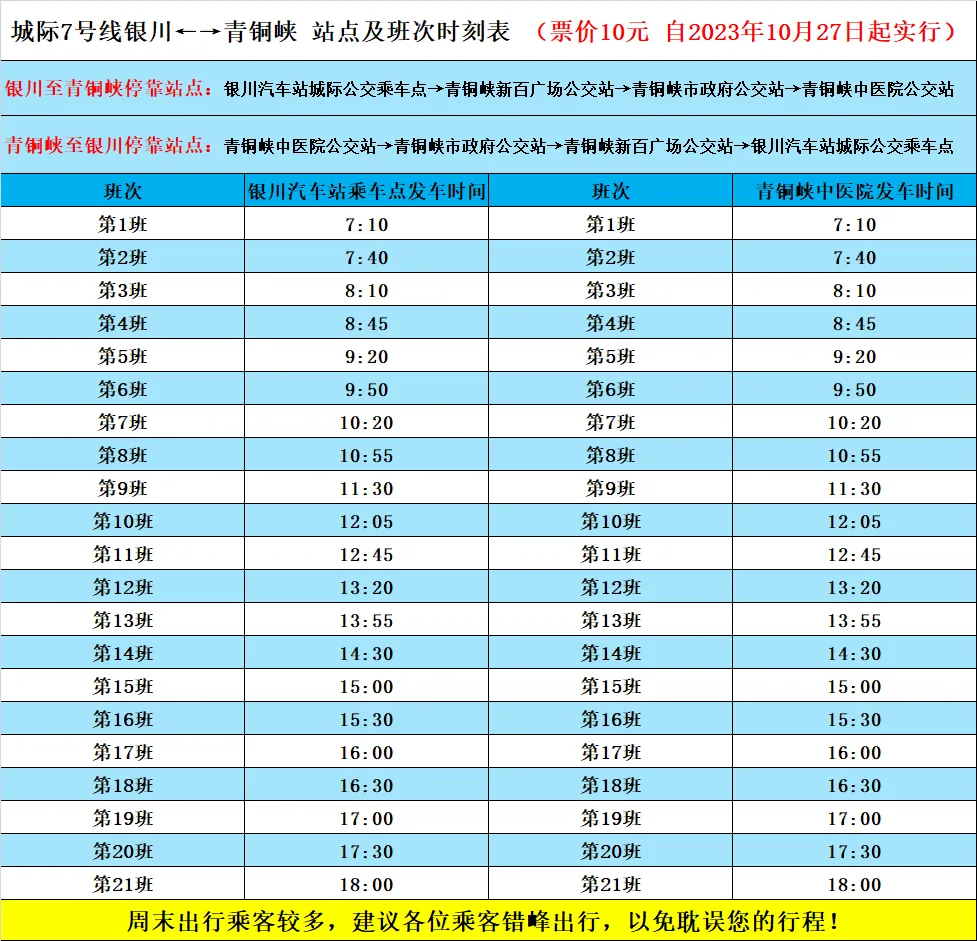 城际7号线银川←→青铜峡 站点及班次时刻表 （票价10元 自2023年10月27日起实行）

银川至青铜峡停靠站点：银川汽车站城际公交乘车点→青铜峡新百广场公交站→青铜峡市政府公交站→青铜峡中医院公交站

青铜峡至银川停靠站点：青铜峡中医院公交站→青铜峡市政府公交站→青铜峡新百广场公交站→银川汽车站城际公交乘车点

| 班次 | 银川汽车站乘车点发车时间 | 班次 | 青铜峡中医院发车时间 |
|---|---|---|---|
| 第1班 | 7:10 | 第1班 | 7:10 |
| 第2班 | 7:40 | 第2班 | 7:40 |
| 第3班 | 8:10 | 第3班 | 8:10 |
| 第4班 | 8:45 | 第4班 | 8:45 |
| 第5班 | 9:20 | 第5班 | 9:20 |
| 第6班 | 9:50 | 第6班 | 9:50 |
| 第7班 | 10:20 | 第7班 | 10:20 |
| 第8班 | 10:55 | 第8班 | 10:55 |
| 第9班 | 11:30 | 第9班 | 11:30 |
| 第10班 | 12:05 | 第10班 | 12:05 |
| 第11班 | 12:45 | 第11班 | 12:45 |
| 第12班 | 13:20 | 第12班 | 13:20 |
| 第13班 | 13:55 | 第13班 | 13:55 |
| 第14班 | 14:30 | 第14班 | 14:30 |
| 第15班 | 15:00 | 第15班 | 15:00 |
| 第16班 | 15:30 | 第16班 | 15:30 |
| 第17班 | 16:00 | 第17班 | 16:00 |
| 第18班 | 16:30 | 第18班 | 16:30 |
| 第19班 | 17:00 | 第19班 | 17:00 |
| 第20班 | 17:30 | 第20班 | 17:30 |
| 第21班 | 18:00 | 第21班 | 18:00 |

周末出行乘客较多，建议各位乘客错峰出行，以免耽误您的行程！